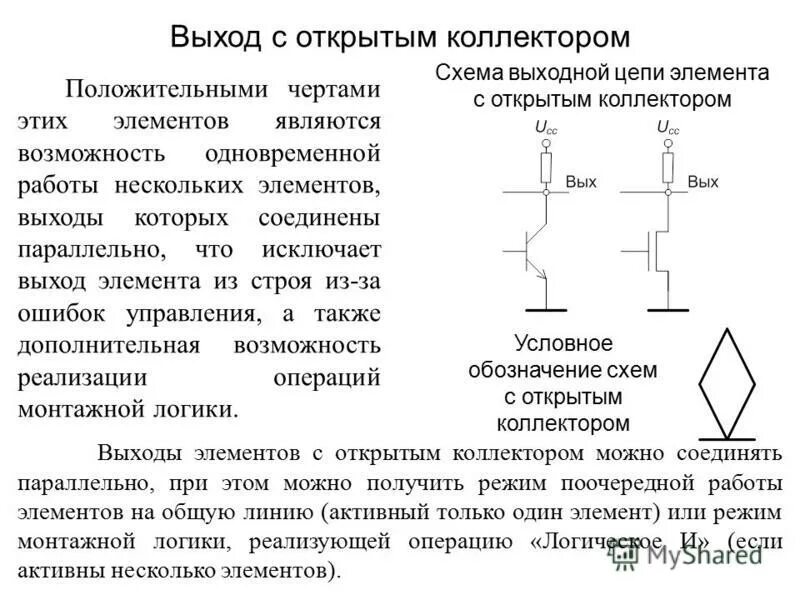 Выход с открытым коллектором

Положительными чертами этих элементов являются возможность одновременной работы нескольких элементов, выходы которых соединены параллельно, что исключает выход элемента из строя из-за ошибок управления, а также дополнительная возможность реализации операций монтажной логики.

Схема выходной цепи элемента с открытым коллектором

$U_{cc}$

Вых

$U_{cc}$

Вых

Условное обозначение схем с открытым коллектором

Выходы элементов с открытым коллектором можно соединять параллельно, при этом можно получить режим поочередной работы элементов на общую линию (активный только один элемент) или режим монтажной логики, реализующей операцию «Логическое И» (если активны несколько элементов).

MyShared